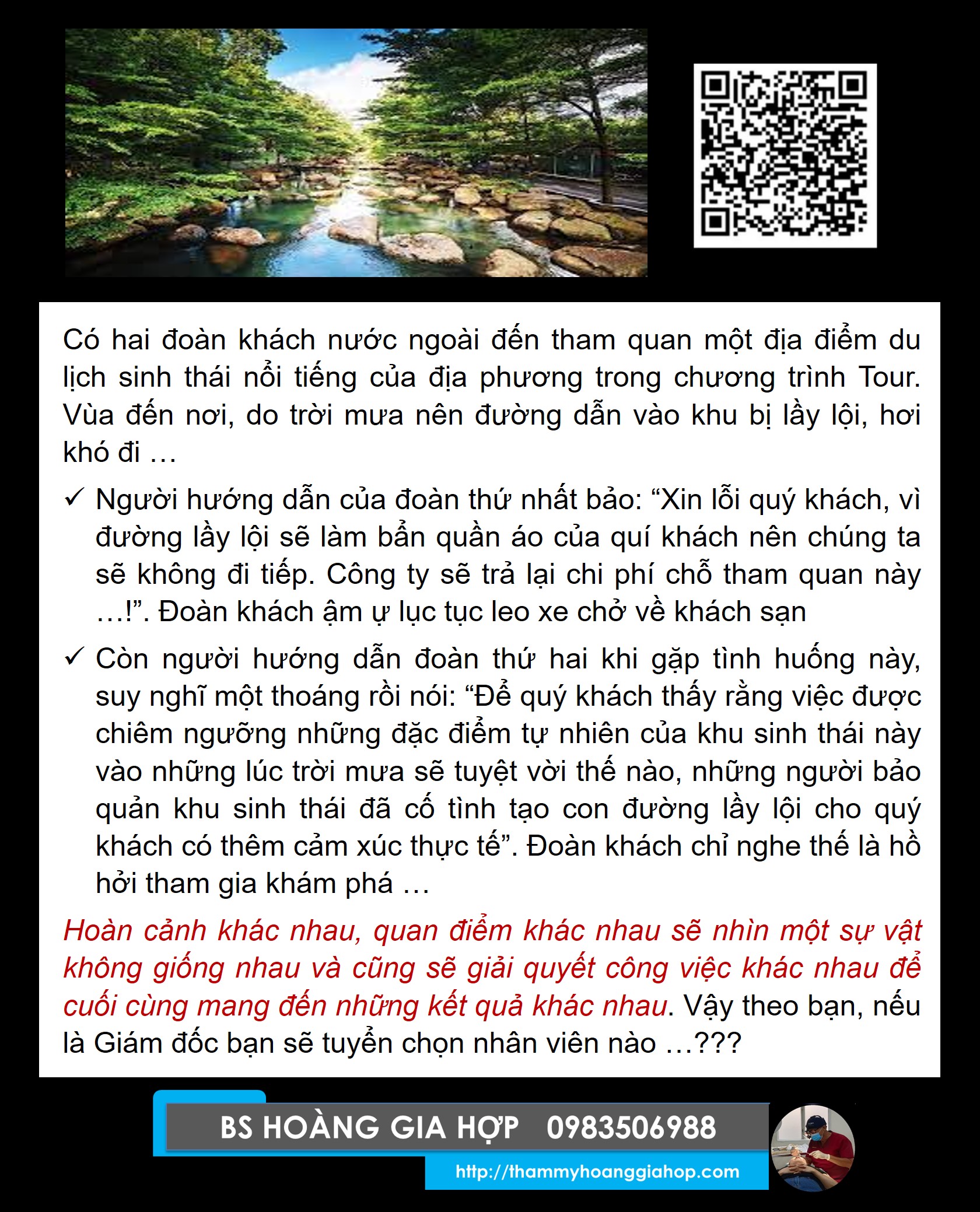 Có hai đoàn khách nước ngoài đến tham quan một địa điểm du lịch sinh thái nổi tiếng của địa phương trong chương trình Tour. Vùa đến nơi, do trời mưa nên đường dẫn vào khu bị lầy lội, hơi khó đi …

✓ Người hướng dẫn của đoàn thứ nhất bảo: “Xin lỗi quý khách, vì đường lầy lội sẽ làm bẩn quần áo của quí khách nên chúng ta sẽ không đi tiếp. Công ty sẽ trả lại chi phí chỗ tham quan này …!”. Đoàn khách ậm ự lục tục leo xe chở về khách sạn

✓ Còn người hướng dẫn đoàn thứ hai khi gặp tình huống này, suy nghĩ một thoáng rồi nói: “Để quý khách thấy rằng việc được chiêm ngưỡng những đặc điểm tự nhiên của khu sinh thái này vào những lúc trời mưa sẽ tuyệt vời thế nào, những người bảo quản khu sinh thái đã cố tình tạo con đường lầy lội cho quý khách có thêm cảm xúc thực tế”. Đoàn khách chỉ nghe thế là hồ hởi tham gia khám phá …

Hoàn cảnh khác nhau, quan điểm khác nhau sẽ nhìn một sự vật không giống nhau và cũng sẽ giải quyết công việc khác nhau để cuối cùng mang đến những kết quả khác nhau. Vậy theo bạn, nếu là Giám đốc bạn sẽ tuyển chọn nhân viên nào …???

BS HOÀNG GIA HỢP 0983506988

http://thammyhoanggiahop.com